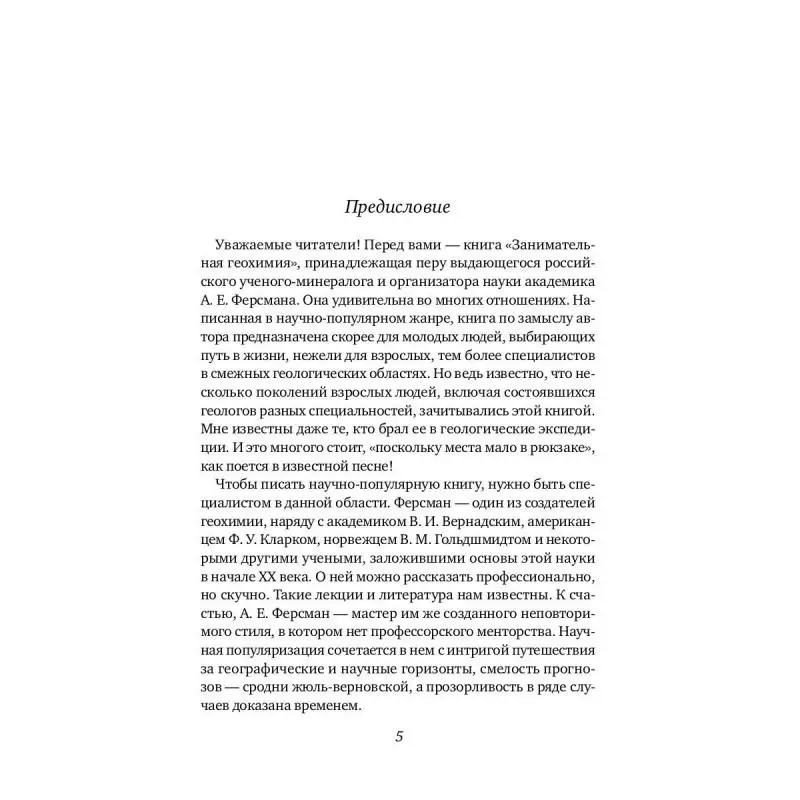 Предисловие

Уважаемые читатели! Перед вами — книга «Занимательная геохимия», принадлежащая перу выдающегося российского ученого-минералога и организатора науки академика А. Е. Ферсмана. Она удивительна во многих отношениях. Написанная в научно-популярном жанре, книга по замыслу автора предназначена скорее для молодых людей, выбирающих путь в жизни, нежели для взрослых, тем более специалистов в смежных геологических областях. Но ведь известно, что несколько поколений взрослых людей, включая состоявшихся геологов разных специальностей, зачитывались этой книгой. Мне известны даже те, кто брал ее в геологические экспедиции. И это многого стоит, «поскольку места мало в рюкзаке», как поется в известной песне!

Чтобы писать научно-популярную книгу, нужно быть специалистом в данной области. Ферсман — один из создателей геохимии, наряду с академиком В. И. Вернадским, американцем Ф. У. Кларком, норвежцем В. М. Гольдшмидтом и некоторыми другими учеными, заложившими основы этой науки в начале XX века. О ней можно рассказать профессионально, но скучно. Такие лекции и литература нам известны. К счастью, А. Е. Ферсман — мастер им же созданного неповторимого стиля, в котором нет профессорского менторства. Научная популяризация сочетается в нем с интригой путешествия за географические и научные горизонты, смелость прогнозов — сродни жюль-верновской, а прозорливость в ряде случаев доказана временем.

5